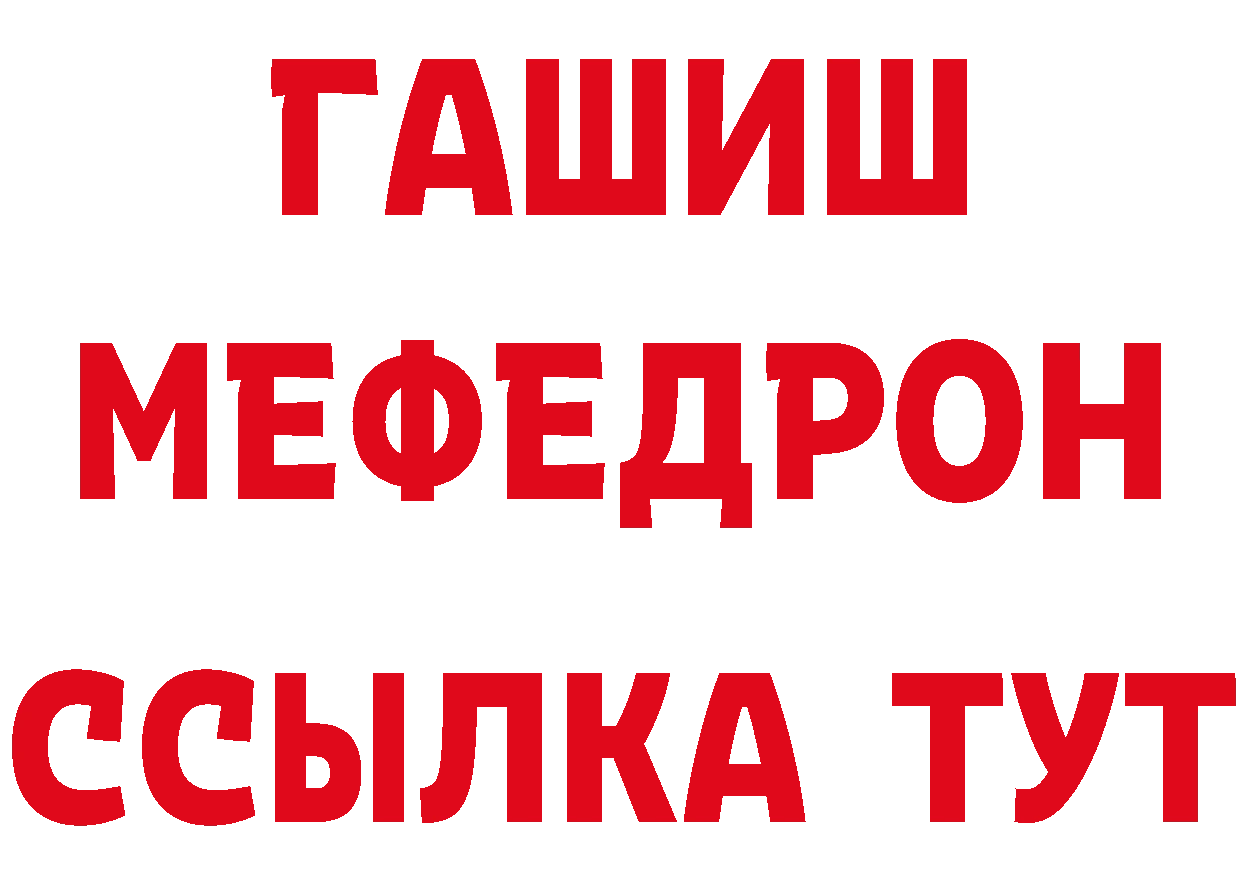 ГАШИШ
МЕФЕДРОН
ССЫЛКА ТУТ